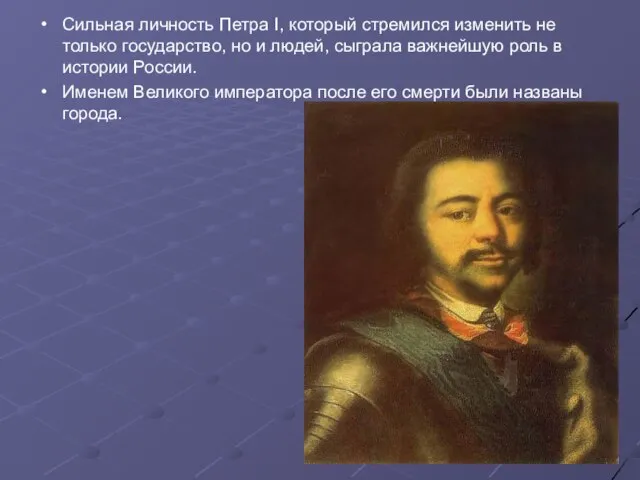 • Сильная личность Петра I, который стремился изменить не только государство, но и людей, сыграла важнейшую роль в истории России.

• Именем Великого императора после его смерти были названы города.